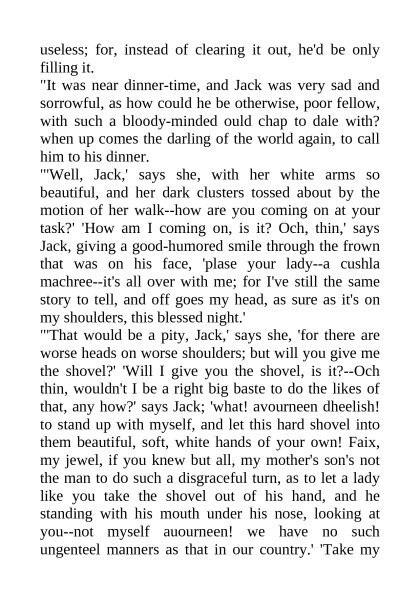 useless; for, instead of clearing it out, he'd be only filling it.
"It was near dinner-time, and Jack was very sad and sorrowful, as how could he be otherwise, poor fellow, with such a bloody-minded ould chap to dale with? when up comes the darling of the world again, to call him to his dinner.
"'Well, Jack,' says she, with her white arms so beautiful, and her dark clusters tossed about by the motion of her walk--how are you coming on at your task?' 'How am I coming on, is it? Och, thin,' says Jack, giving a good-humored smile through the frown that was on his face, 'plase your lady--a cushla machree--it's all over with me; for I've still the same story to tell, and off goes my head, as sure as it's on my shoulders, this blessed night.'
"'That would be a pity, Jack,' says she, 'for there are worse heads on worse shoulders; but will you give me the shovel?' 'Will I give you the shovel, is it?--Och thin, wouldn't I be a right big baste to do the likes of that, any how?' says Jack; 'what! avourneen dheelish! to stand up with myself, and let this hard shovel into them beautiful, soft, white hands of your own! Faix, my jewel, if you knew but all, my mother's son's not the man to do such a disgraceful turn, as to let a lady like you take the shovel out of his hand, and he standing with his mouth under his nose, looking at you--not myself auourneen! we have no such ungenteel manners as that in our country.' 'Take my